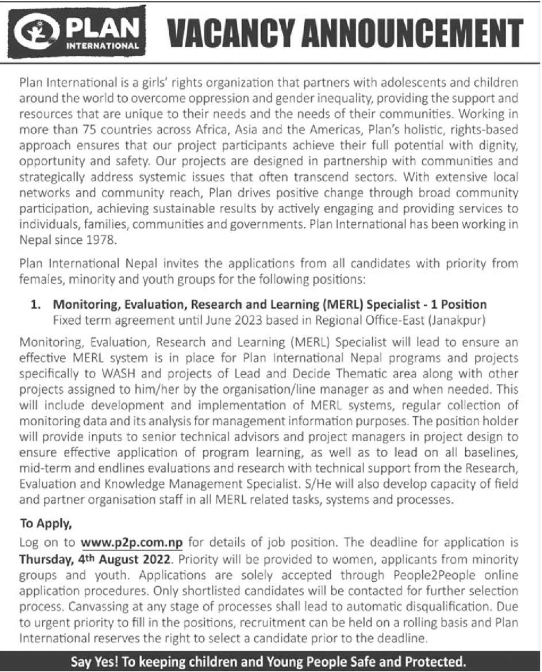 PLAN INTERNATIONAL

VACANCY ANNOUNCEMENT

Plan International is a girls' rights organization that partners with adolescents and children around the world to overcome oppression and gender inequality, providing the support and resources that are unique to their needs and the needs of their communities. Working in more than 75 countries across Africa, Asia and the Americas, Plan's holistic, rights-based approach ensures that our project participants achieve their full potential with dignity, opportunity and safety. Our projects are designed in partnership with communities and strategically address systemic issues that often transcend sectors. With extensive local networks and community reach, Plan drives positive change through broad community participation, achieving sustainable results by actively engaging and providing services to individuals, families, communities and governments. Plan International has been working in Nepal since 1978.

Plan International Nepal invites the applications from all candidates with priority from females, minority and youth groups for the following positions:

1. Monitoring, Evaluation, Research and Learning (MERL) Specialist - 1 Position
Fixed term agreement until June 2023 based in Regional Office-East (Janakpur)

Monitoring, Evaluation, Research and Learning (MERL) Specialist will lead to ensure an effective MERL system is in place for Plan International Nepal programs and projects specifically to WASH and projects of Lead and Decide Thematic area along with other projects assigned to him/her by the organisation/line manager as and when needed. This will include development and implementation of MERL systems, regular collection of monitoring data and its analysis for management information purposes. The position holder will provide inputs to senior technical advisors and project managers in project design to ensure effective application of program learning, as well as to lead on all baselines, mid-term and endlines evaluations and research with technical support from the Research, Evaluation and Knowledge Management Specialist. S/He will also develop capacity of field and partner organisation staff in all MERL related tasks, systems and processes.

To Apply,
Log on to www.p2p.com.np for details of job position. The deadline for application is Thursday, 4th August 2022. Priority will be provided to women, applicants from minority groups and youth. Applications are solely accepted through People2People online application procedures. Only shortlisted candidates will be contacted for further selection process. Canvassing at any stage of processes shall lead to automatic disqualification. Due to urgent priority to fill in the positions, recruitment can be held on a rolling basis and Plan International reserves the right to select a candidate prior to the deadline.

Say Yes! To keeping children and Young People Safe and Protected.